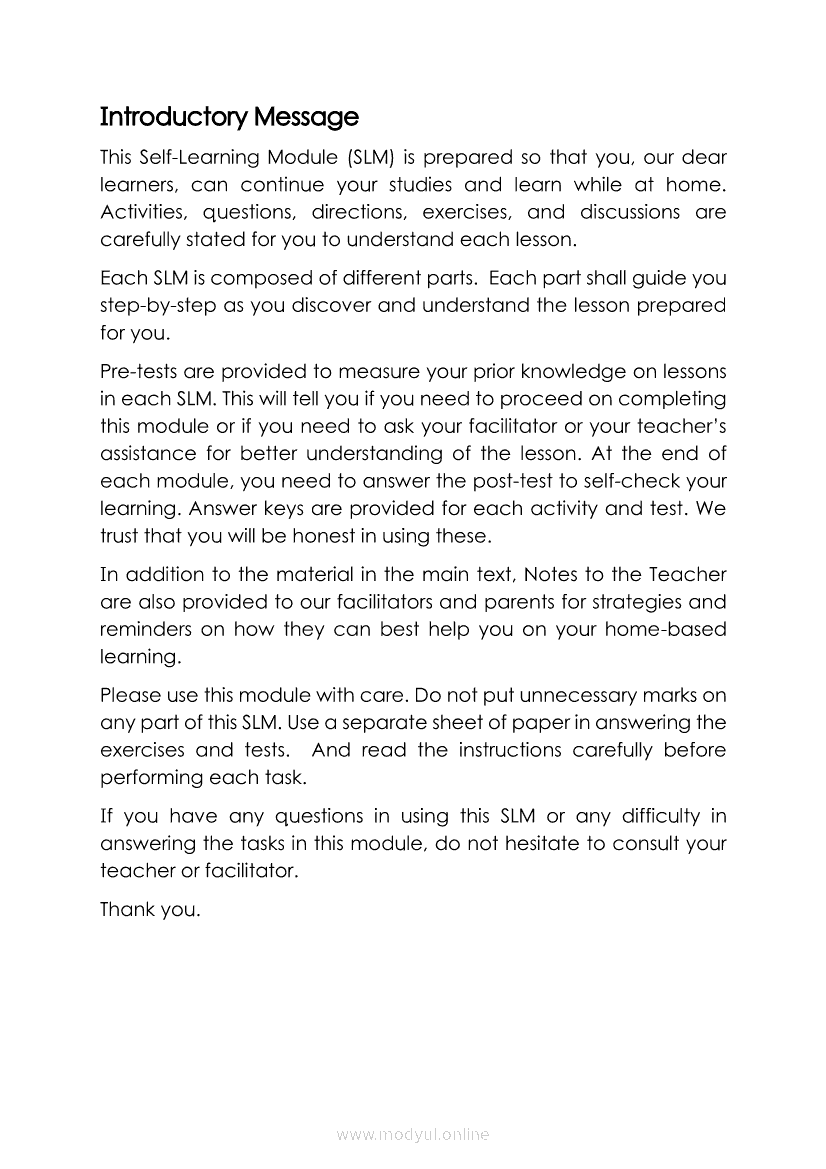 Introductory Message

This Self-Learning Module (SLM) is prepared so that you, our dear learners, can continue your studies and learn while at home. Activities, questions, directions, exercises, and discussions are carefully stated for you to understand each lesson.

Each SLM is composed of different parts. Each part shall guide you step-by-step as you discover and understand the lesson prepared for you.

Pre-tests are provided to measure your prior knowledge on lessons in each SLM. This will tell you if you need to proceed on completing this module or if you need to ask your facilitator or your teacher's assistance for better understanding of the lesson. At the end of each module, you need to answer the post-test to self-check your learning. Answer keys are provided for each activity and test. We trust that you will be honest in using these.

In addition to the material in the main text, Notes to the Teacher are also provided to our facilitators and parents for strategies and reminders on how they can best help you on your home-based learning.

Please use this module with care. Do not put unnecessary marks on any part of this SLM. Use a separate sheet of paper in answering the exercises and tests. And read the instructions carefully before performing each task.

If you have any questions in using this SLM or any difficulty in answering the tasks in this module, do not hesitate to consult your teacher or facilitator.

Thank you.

www.modyul.online